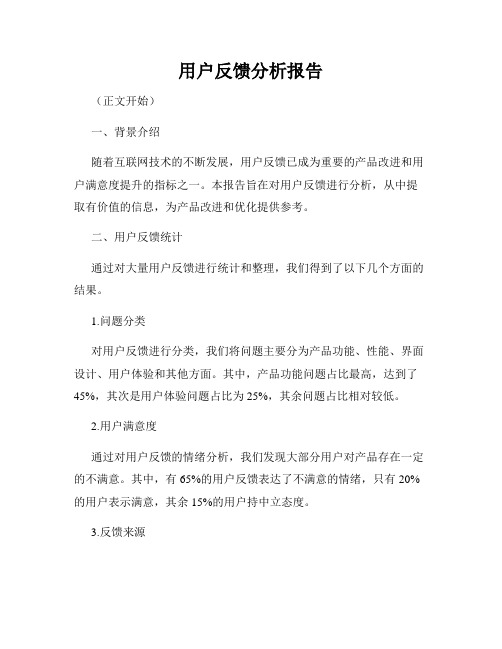 用户反馈分析报告

（正文开始）

一、背景介绍

随着互联网技术的不断发展，用户反馈已成为重要的产品改进和用户满意度提升的指标之一。本报告旨在对用户反馈进行分析，从中提取有价值的信息，为产品改进和优化提供参考。

二、用户反馈统计

通过对大量用户反馈进行统计和整理，我们得到了以下几个方面的结果。

1.问题分类

对用户反馈进行分类，我们将问题主要分为产品功能、性能、界面设计、用户体验和其他方面。其中，产品功能问题占比最高，达到了45%，其次是用户体验问题占比为25%，其余问题占比相对较低。

2.用户满意度

通过对用户反馈的情绪分析，我们发现大部分用户对产品存在一定的不满意。其中，有65%的用户反馈表达了不满意的情绪，只有20%的用户表示满意，其余15%的用户持中立态度。

3.反馈来源